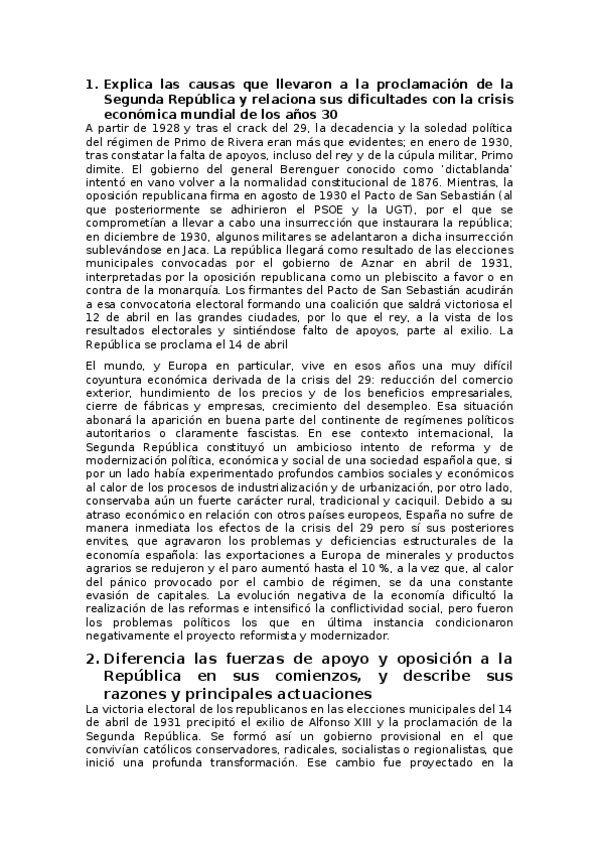 1. Explica las causas que llevaron a la proclamación de la Segunda República y relaciona sus dificultades con la crisis económica mundial de los años 30

A partir de 1928 y tras el crack del 29, la decadencia y la soledad política del régimen de Primo de Rivera eran más que evidentes; en enero de 1930, tras constatar la falta de apoyos, incluso del rey y de la cúpula militar, Primo dimite. El gobierno del general Berenguer conocido como 'dictablanda' intentó en vano volver a la normalidad constitucional de 1876. Mientras, la oposición republicana firma en agosto de 1930 el Pacto de San Sebastián (al que posteriormente se adhirieron el PSOE y la UGT), por el que se comprometían a llevar a cabo una insurrección que instaurara la república; en diciembre de 1930, algunos militares se adelantaron a dicha insurrección sublevándose en Jaca. La república llegará como resultado de las elecciones municipales convocadas por el gobierno de Aznar en abril de 1931, interpretadas por la oposición republicana como un plebiscito a favor o en contra de la monarquía. Los firmantes del Pacto de San Sebastián acudirán a esa convocatoria electoral formando una coalición que saldrá victoriosa el 12 de abril en las grandes ciudades, por lo que el rey, a la vista de los resultados electorales y sintiéndose falto de apoyos, parte al exilio. La República se proclama el 14 de abril

El mundo, y Europa en particular, vive en esos años una muy difícil coyuntura económica derivada de la crisis del 29: reducción del comercio exterior, hundimiento de los precios y de los beneficios empresariales, cierre de fábricas y empresas, crecimiento del desempleo. Esa situación abonará la aparición en buena parte del continente de regímenes políticos autoritarios o claramente fascistas. En ese contexto internacional, la Segunda República constituyó un ambicioso intento de reforma y de modernización política, económica y social de una sociedad española que, si por un lado había experimentado profundos cambios sociales y económicos al calor de los procesos de industrialización y de urbanización, por otro lado, conservaba aún un fuerte carácter rural, tradicional y caciquil. Debido a su atraso económico en relación con otros países europeos, España no sufre de manera inmediata los efectos de la crisis del 29 pero sí sus posteriores envites, que agravaron los problemas y deficiencias estructurales de la economía española: las exportaciones a Europa de minerales y productos agrarios se redujeron y el paro aumentó hasta el 10 %, a la vez que, al calor del pánico provocado por el cambio de régimen, se da una constante evasión de capitales. La evolución negativa de la economía dificultó la realización de las reformas e intensificó la conflictividad social, pero fueron los problemas políticos los que en última instancia condicionaron negativamente el proyecto reformista y modernizador.

2. Diferencia las fuerzas de apoyo y oposición a la República en sus comienzos, y describe sus razones y principales actuaciones

La victoria electoral de los republicanos en las elecciones municipales del 14 de abril de 1931 precipitó el exilio de Alfonso XIII y la proclamación de la Segunda República. Se formó así un gobierno provisional en el que convivían católicos conservadores, radicales, socialistas o regionalistas, que inició una profunda transformación. Ese cambio fue proyectado en la